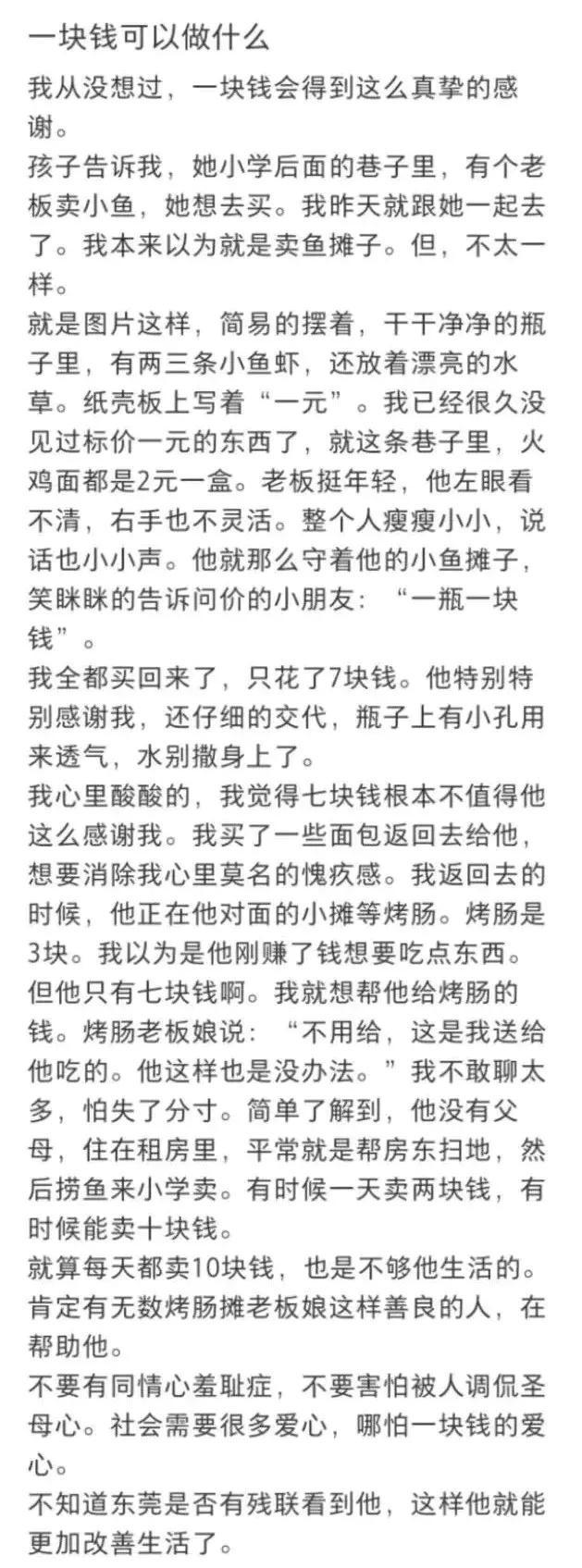 一块钱可以做什么

我从没想过，一块钱会得到这么真挚的感谢。

孩子告诉我，她小学后面的巷子里，有个老板卖小鱼，她想去买。我昨天就跟她一起去了。我本来以为就是卖鱼摊子。但，不太一样。

就是图片这样，简易的摆着，干干净净的瓶子里，有两三条小鱼虾，还放着漂亮的水草。纸壳板上写着“一元”。我已经很久没见过标价一元的东西了，就这条巷子里，火鸡面都是2元一盒。老板挺年轻，他左眼看不清，右手也不灵活。整个人瘦瘦小小，说话也小小声。他就那么守着他的小鱼摊子，笑眯眯的告诉问价的小朋友：“一瓶一块钱”。

我全都买回来了，只花了7块钱。他特别特别感谢我，还仔细的交代，瓶子上有小孔用来透气，水别撒身上了。

我心里酸酸的，我觉得七块钱根本不值得他这么感谢我。我买了一些面包返回去给他，想要消除我心里莫名的愧疚感。我返回去的时候，他正在他对面的小摊等烤肠。烤肠是3块。我以为是他刚赚了钱想要吃点东西。但他只有七块钱啊。我就想帮他给烤肠的钱。烤肠老板娘说：“不用给，这是我送给他吃的。他这样也是没办法。”我不敢聊太多，怕失了分寸。简单了解到，他没有父母，住在租房里，平常就是帮房东扫地，然后捞鱼来小学卖。有时候一天卖两块钱，有时候能卖十块钱。

就算每天都卖10块钱，也是不够他生活的。肯定有无数烤肠摊老板娘这样善良的人，在帮助他。

不要有同情心羞耻症，不要害怕被人调侃圣母心。社会需要很多爱心，哪怕一块钱的爱心。

不知道东莞是否有残联看到他，这样他就能更加改善生活了。